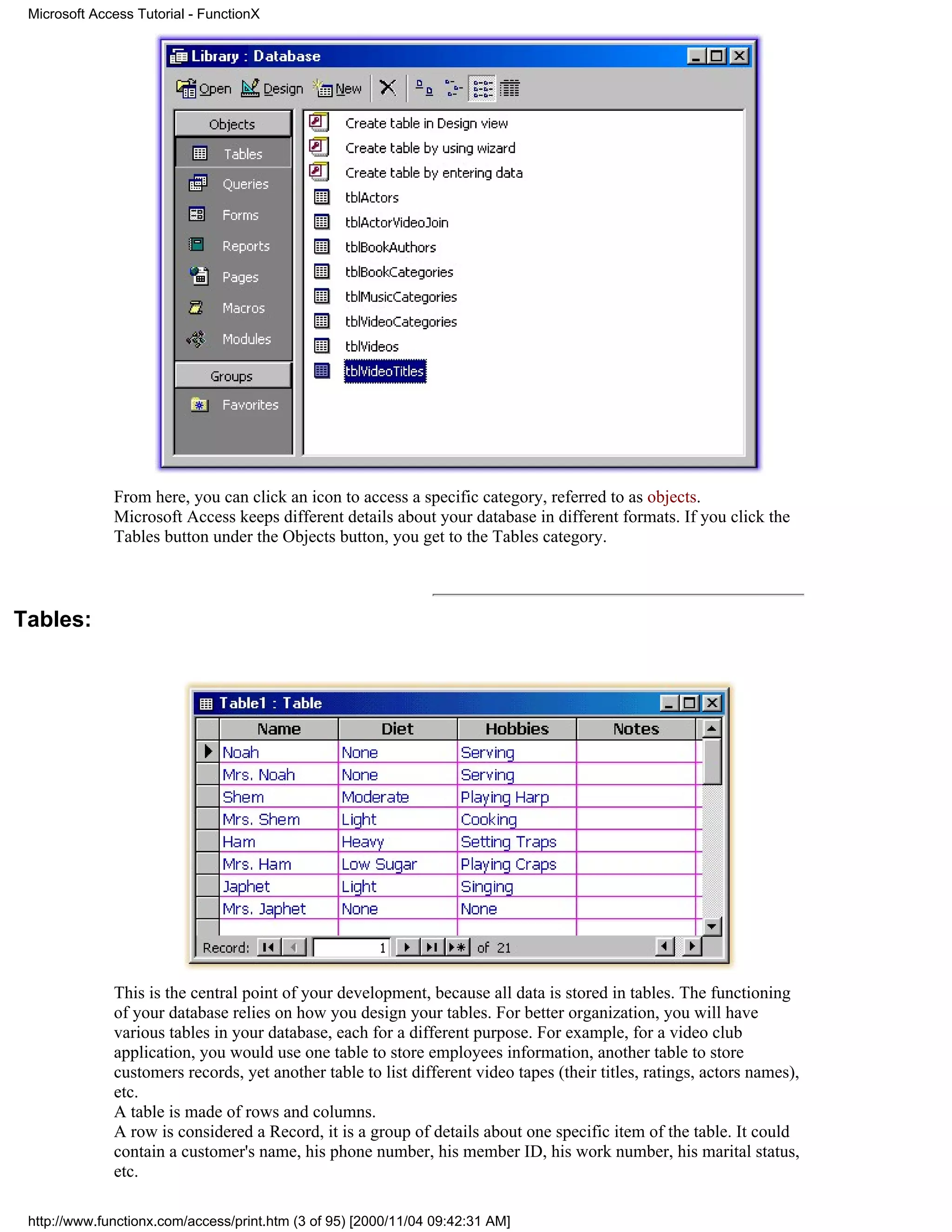 Microsoft Access Tutorial - FunctionX

Library : Database

Open Design New

Objects
Tables
Queries
Forms
Reports
Pages
Macros
Modules
Groups
Favorites

Create table in Design view
Create table by using wizard
Create table by entering data
tblActors
tblActorVideoJoin
tblBookAuthors
tblBookCategories
tblMusicCategories
tblVideoCategories
tblVideos
tblVideoTitles

From here, you can click an icon to access a specific category, referred to as objects. Microsoft Access keeps different details about your database in different formats. If you click the Tables button under the Objects button, you get to the Tables category.

Tables:

Table1 : Table

| Name | Diet | Hobbies | Notes |
|---|---|---|---|
| Noah | None | Serving | |
| Mrs. Noah | None | Serving | |
| Shem | Moderate | Playing Harp | |
| Mrs. Shem | Light | Cooking | |
| Ham | Heavy | Setting Traps | |
| Mrs. Ham | Low Sugar | Playing Craps | |
| Japhet | Light | Singing | |
| Mrs. Japhet | None | None | |

Record: 1 of 21

This is the central point of your development, because all data is stored in tables. The functioning of your database relies on how you design your tables. For better organization, you will have various tables in your database, each for a different purpose. For example, for a video club application, you would use one table to store employees information, another table to store customers records, yet another table to list different video tapes (their titles, ratings, actors names), etc.
A table is made of rows and columns.
A row is considered a Record, it is a group of details about one specific item of the table. It could contain a customer's name, his phone number, his member ID, his work number, his marital status, etc.

http://www.functionx.com/access/print.htm (3 of 95) [2000/11/04 09:42:31 AM]